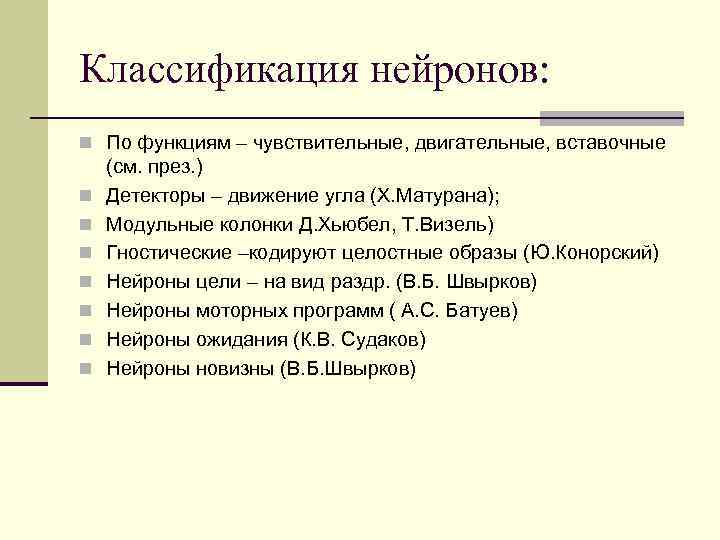 Классификация нейронов:

По функциям – чувствительные, двигательные, вставочные (см. през.)

Детекторы – движение угла (Х.Матурана);

Модульные колонки Д.Хьюбел, Т.Визель)

Гностические –кодируют целостные образы (Ю.Конорский)

Нейроны цели – на вид раздр. (В.Б. Швырков)

Нейроны моторных программ ( А.С. Батуев)

Нейроны ожидания (К.В. Судаков)

Нейроны новизны (В.Б.Швырков)